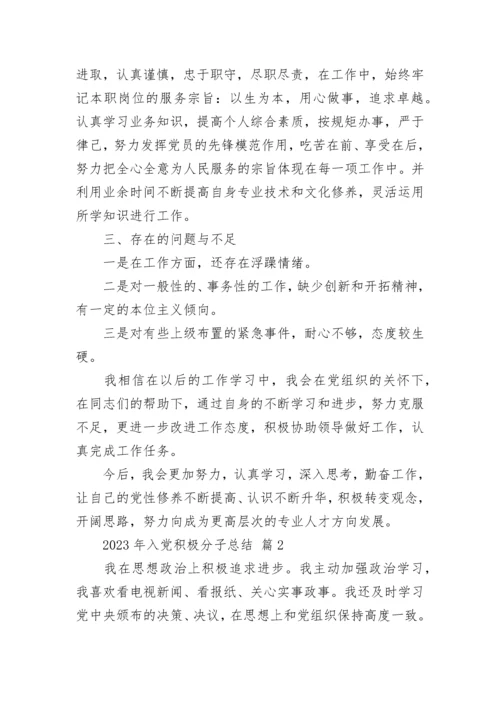 进取，认真谨慎，忠于职守，尽职尽责，在工作中，始终牢记本职岗位的服务宗旨：以生为本，用心做事，追求卓越。认真学习业务知识，提高个人综合素质，按规矩办事，严于律己，努力发挥党员的先锋模范作用，吃苦在前、享受在后，努力把全心全意为人民服务的宗旨体现在每一项工作中。并利用业余时间不断提高自身专业技术和文化修养，灵活运用所学知识进行工作。

三、存在的问题与不足

一是在工作方面，还存在浮躁情绪。

二是对一般性的、事务性的工作，缺少创新和开拓精神，有一定的本位主义倾向。

三是对有些上级布置的紧急事件，耐心不够，态度较生硬。

我相信在以后的工作学习中，我会在党组织的关怀下，在同志们的帮助下，通过自身的不断学习和进步，努力克服不足，更进一步改进工作态度，积极协助领导做好工作，认真完成工作任务。

今后，我会更加努力，认真学习，深入思考，勤奋工作，让自己的党性修养不断提高、认识不断升华，积极转变观念，开阔思路，努力向成为更高层次的专业人才方向发展。

2023 年入党积极分子总结 篇 2

我在思想政治上积极追求进步。我主动加强政治学习，我喜欢看电视新闻、看报纸、关心实事政事。我还及时学习党中央颁布的决策、决议，在思想上和党组织保持高度一致。